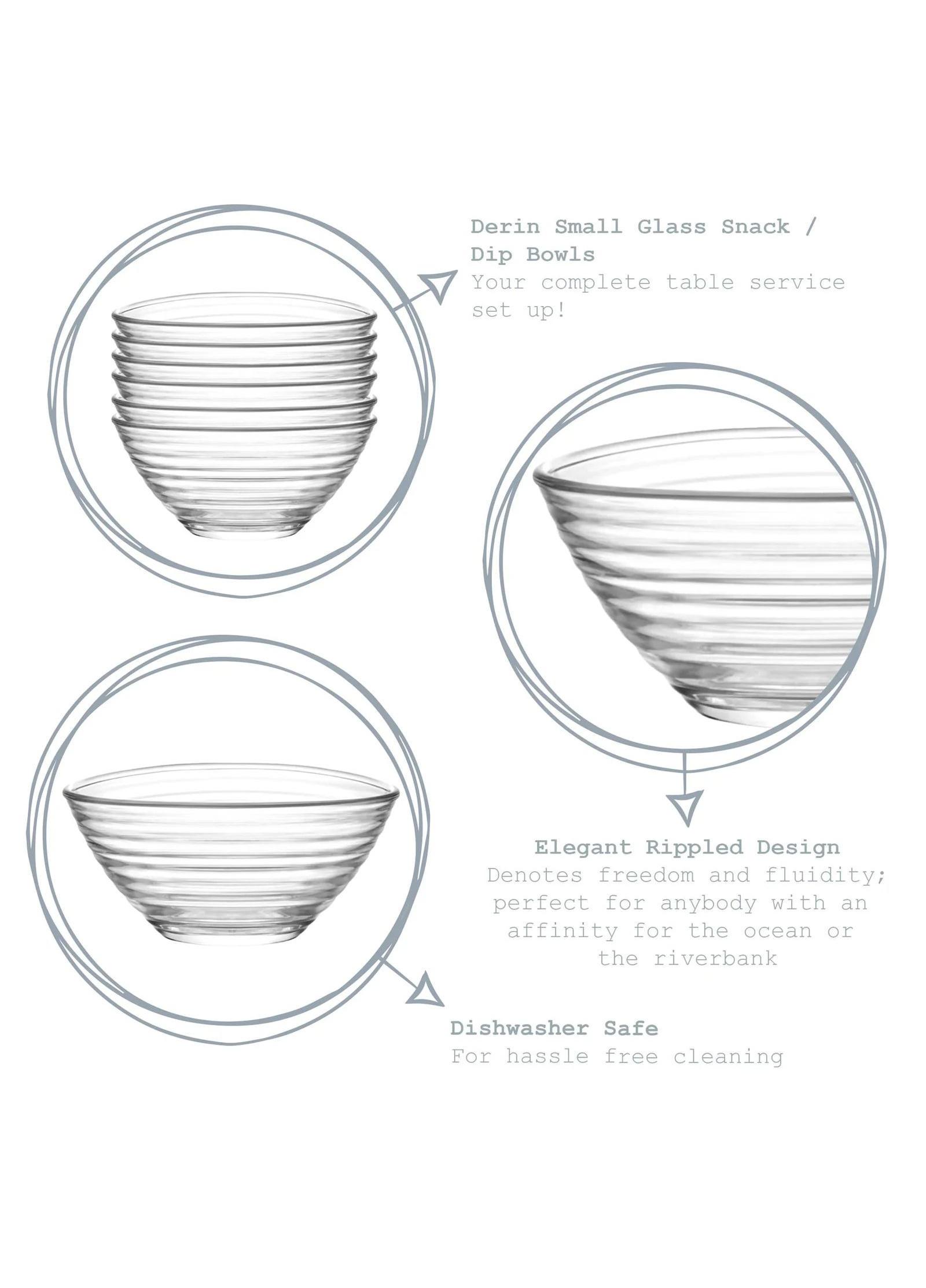 Derin Small Glass Snack / Dip Bowls

Your complete table service set up!

Elegant Rippled Design

Denotes freedom and fluidity; perfect for anybody with an affinity for the ocean or the riverbank

Dishwasher Safe

For hassle free cleaning